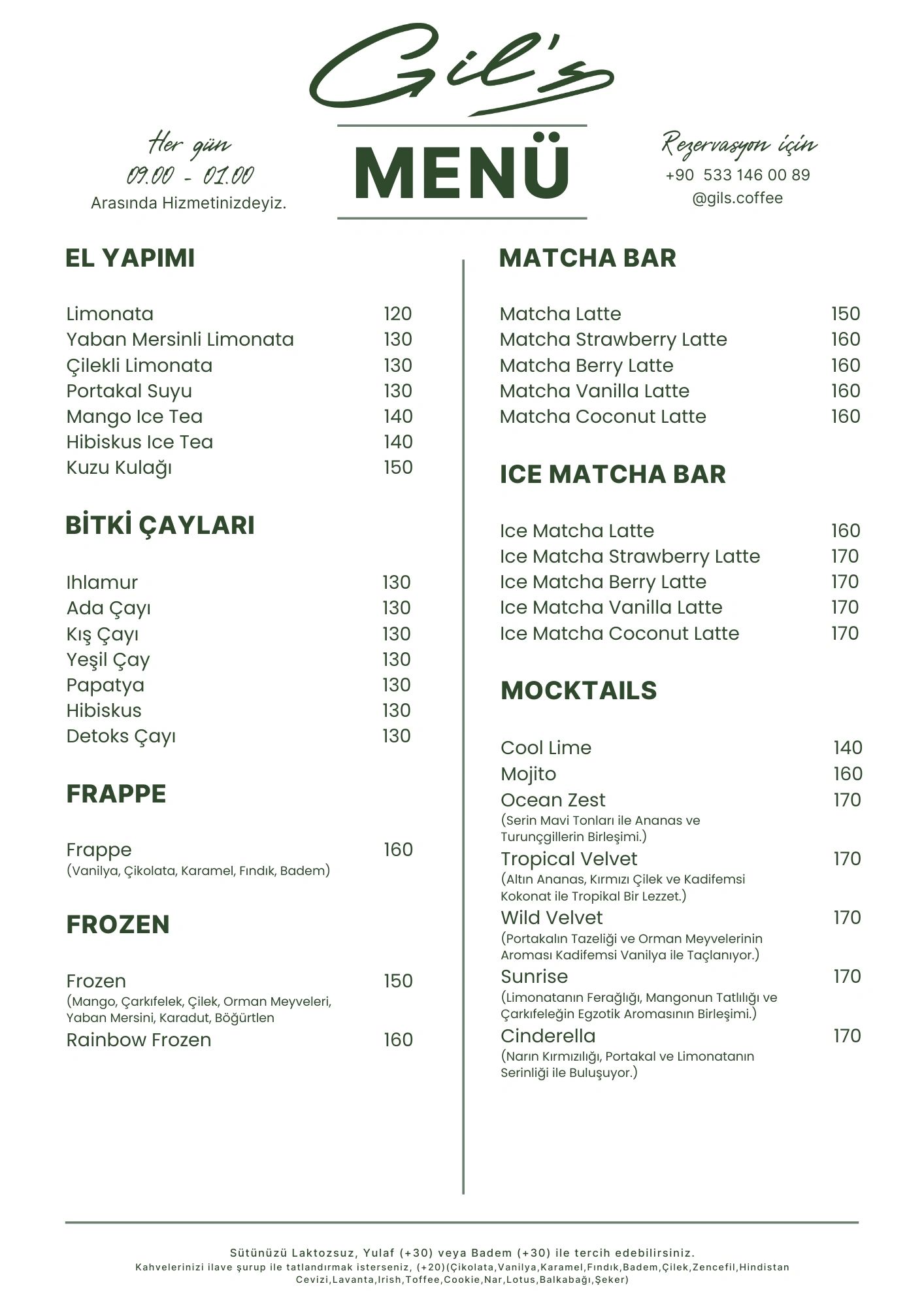 Gil's

Her gün
09.00 - 01.00
Arasında Hizmetinizdeyiz.

MENÜ

Rezervasyon için
+90 533 146 00 89
@gils.coffee

EL YAPIMI

Limonata 120
Yaban Mersinli Limonata 130
Çilekli Limonata 130
Portakal Suyu 130
Mango Ice Tea 140
Hibiskus Ice Tea 140
Kuzu Kulağı 150

BİTKİ ÇAYLARI

Ihlamur 130
Ada Çayı 130
Kış Çayı 130
Yeşil Çay 130
Papatya 130
Hibiskus 130
Detoks Çayı 130

FRAPPE

Frappe 160
(Vanilya, Çikolata, Karamel, Fındık, Badem)

FROZEN

Frozen 150
(Mango, Çarkıfelek, Çilek, Orman Meyveleri, Yaban Mersini, Karadut, Böğürtlen
Rainbow Frozen 160

MATCHA BAR

Matcha Latte 150
Matcha Strawberry Latte 160
Matcha Berry Latte 160
Matcha Vanilla Latte 160
Matcha Coconut Latte 160

ICE MATCHA BAR

Ice Matcha Latte 160
Ice Matcha Strawberry Latte 170
Ice Matcha Berry Latte 170
Ice Matcha Vanilla Latte 170
Ice Matcha Coconut Latte 170

MOCKTAILS

Cool Lime 140
Mojito 160
Ocean Zest 170
(Serin Mavi Tonları ile Ananas ve Turunçgillerin Birleşimi.)
Tropical Velvet 170
(Altın Ananas, Kırmızı Çilek ve Kadifemsi Kokonat ile Tropikal Bir Lezzet.)
Wild Velvet 170
(Portakalın Tazeliği ve Orman Meyvelerinin Aroması Kadifemsi Vanilya ile Taçlanıyor.)
Sunrise 170
(Limonatanın Ferağlığı, Mangonun Tatlılığı ve Çarkıfeleğin Egzotik Aromasının Birleşimi.)
Cinderella 170
(Narın Kırmızılığı, Portakal ve Limonatanın Serinliği ile Buluşuyor.)

Sütünüzü Laktozsuz, Yulaf (+30) veya Badem (+30) ile tercih edebilirsiniz.
Kahvelerinizi ilave şurup ile tatlandırmak isterseniz, (+20)(Çikolata,Vanilya,Karamel,Fındık,Badem,Çilek,Zencefil,Hindistan Cevizi,Lavanta,Irish,Toffee,Cookie,Nar,Lotus,Balkabağı,Şeker)